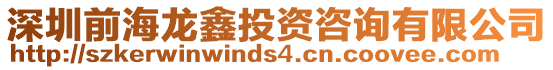 深圳前海龙鑫投资咨询有限公司
http://szkerwinwinds4.cn.coovee.com